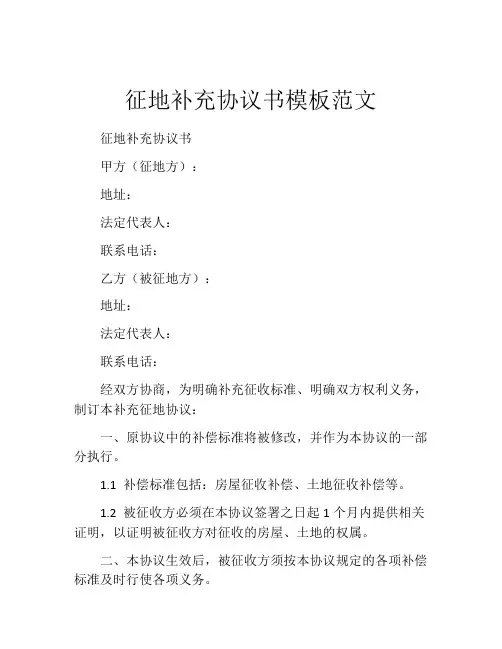 征地补充协议书模板范文

征地补充协议书

甲方（征地方）：

地址：

法定代表人：

联系电话：

乙方（被征地方）：

地址：

法定代表人：

联系电话：

经双方协商，为明确补充征收标准、明确双方权利义务，制订本补充征地协议：

一、原协议中的补偿标准将被修改，并作为本协议的一部分执行。

1.1 补偿标准包括：房屋征收补偿、土地征收补偿等。

1.2 被征收方必须在本协议签署之日起 1 个月内提供相关证明，以证明被征收方对征收的房屋、土地的权属。

二、本协议生效后，被征收方须按本协议规定的各项补偿标准及时行使各项义务。